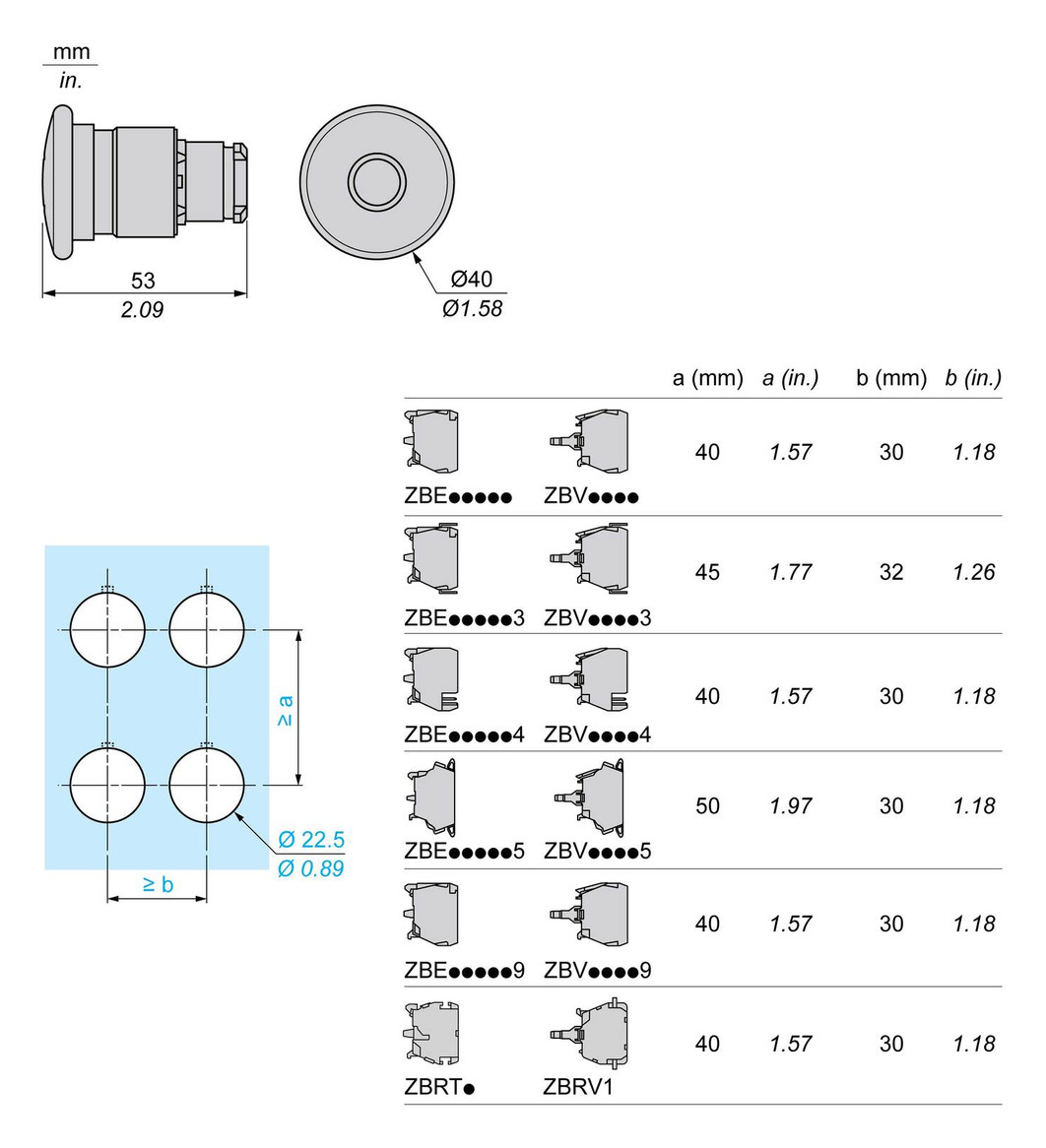 mm
in.

53
2.09

Ø40
Ø1.58

≥ a
Ø 22.5
Ø 0.89
≥ b

| | | a (mm) | a (in.) | b (mm) | b (in.) |
|---|---|---|---|---|---|
| ZBE●●●●● | ZBV●●●● | 40 | 1.57 | 30 | 1.18 |
| ZBE●●●●●3 | ZBV●●●●3 | 45 | 1.77 | 32 | 1.26 |
| ZBE●●●●●4 | ZBV●●●●4 | 40 | 1.57 | 30 | 1.18 |
| ZBE●●●●●5 | ZBV●●●●5 | 50 | 1.97 | 30 | 1.18 |
| ZBE●●●●●9 | ZBV●●●●9 | 40 | 1.57 | 30 | 1.18 |
| ZBRT● | ZBRV1 | 40 | 1.57 | 30 | 1.18 |